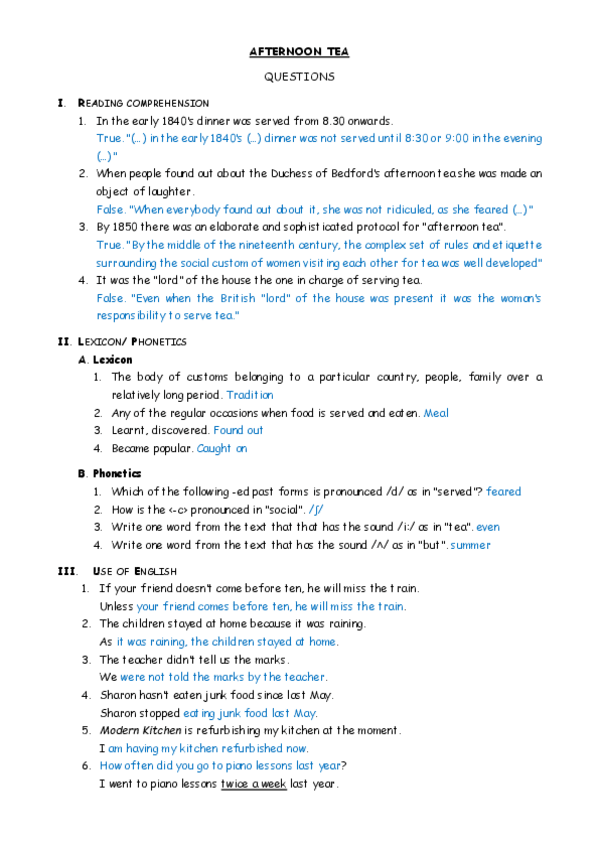 AFTERNOON TEA

QUESTIONS

I. READING COMPREHENSION

1. In the early 1840's dinner was served from 8.30 onwards.
True. "(…) in the early 1840's (…) dinner was not served until 8:30 or 9:00 in the evening (…)"

2. When people found out about the Duchess of Bedford's afternoon tea she was made an object of laughter.
False. "When everybody found out about it, she was not ridiculed, as she feared (…)"

3. By 1850 there was an elaborate and sophisticated protocol for "afternoon tea".
True. "By the middle of the nineteenth century, the complex set of rules and etiquette surrounding the social custom of women visiting each other for tea was well developed"

4. It was the "lord" of the house the one in charge of serving tea.
False. "Even when the British "lord" of the house was present it was the woman's responsibility to serve tea."

II. LEXICON/ PHONETICS

A. Lexicon

1. The body of customs belonging to a particular country, people, family over a relatively long period. Tradition
2. Any of the regular occasions when food is served and eaten. Meal
3. Learnt, discovered. Found out
4. Became popular. Caught on

B. Phonetics

1. Which of the following -ed past forms is pronounced /d/ as in "served"? feared
2. How is the <-c> pronounced in "social". /ʃ/
3. Write one word from the text that that has the sound /i:/ as in "tea". even
4. Write one word from the text that has the sound /ʌ/ as in "but". summer

III. USE OF ENGLISH

1. If your friend doesn't come before ten, he will miss the train.
Unless your friend comes before ten, he will miss the train.
2. The children stayed at home because it was raining.
As it was raining, the children stayed at home.
3. The teacher didn't tell us the marks.
We were not told the marks by the teacher.
4. Sharon hasn't eaten junk food since last May.
Sharon stopped eating junk food last May.
5. Modern Kitchen is refurbishing my kitchen at the moment.
I am having my kitchen refurbished now.
6. How often did you go to piano lessons last year?
I went to piano lessons twice a week last year.